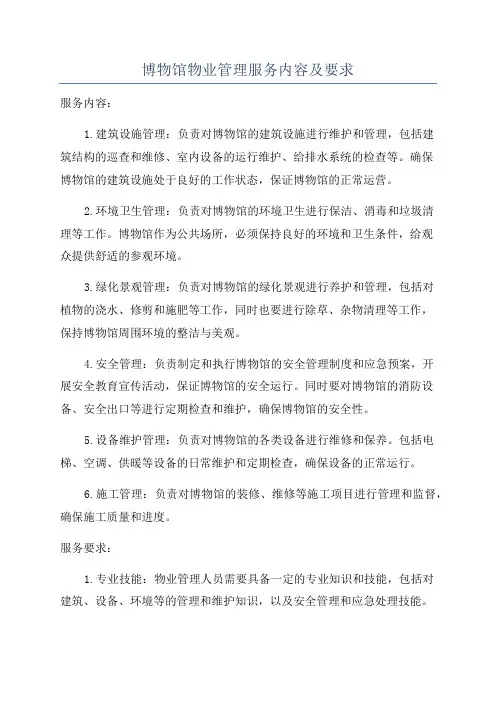 博物馆物业管理服务内容及要求

服务内容：

1.建筑设施管理：负责对博物馆的建筑设施进行维护和管理，包括建筑结构的巡查和维修、室内设备的运行维护、给排水系统的检查等。确保博物馆的建筑设施处于良好的工作状态，保证博物馆的正常运营。

2.环境卫生管理：负责对博物馆的环境卫生进行保洁、消毒和垃圾清理等工作。博物馆作为公共场所，必须保持良好的环境和卫生条件，给观众提供舒适的参观环境。

3.绿化景观管理：负责对博物馆的绿化景观进行养护和管理，包括对植物的浇水、修剪和施肥等工作，同时也要进行除草、杂物清理等工作，保持博物馆周围环境的整洁与美观。

4.安全管理：负责制定和执行博物馆的安全管理制度和应急预案，开展安全教育宣传活动，保证博物馆的安全运行。同时要对博物馆的消防设备、安全出口等进行定期检查和维护，确保博物馆的安全性。

5.设备维护管理：负责对博物馆的各类设备进行维修和保养。包括电梯、空调、供暖等设备的日常维护和定期检查，确保设备的正常运行。

6.施工管理：负责对博物馆的装修、维修等施工项目进行管理和监督，确保施工质量和进度。

服务要求：

1.专业技能：物业管理人员需要具备一定的专业知识和技能，包括对建筑、设备、环境等的管理和维护知识，以及安全管理和应急处理技能。